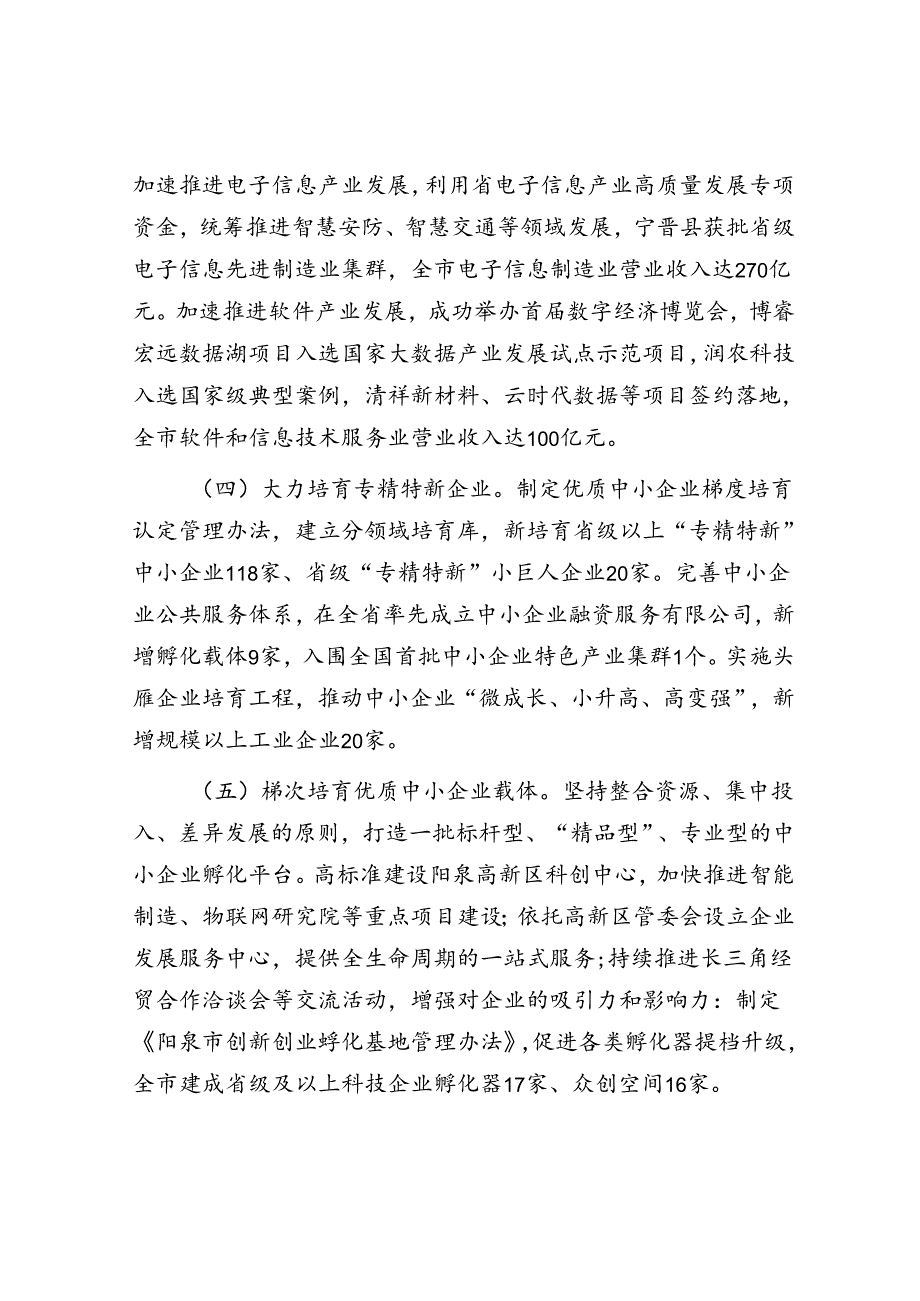 加速推进电子信息产业发展，利用省电子信息产业高质量发展专项资金，统筹推进智慧安防、智慧交通等领域发展，宁晋县获批省级电子信息先进制造业集群，全市电子信息制造业营业收入达270亿元。加速推进软件产业发展，成功举办首届数字经济博览会，博睿宏远数据湖项目入选国家大数据产业发展试点示范项目，润农科技入选国家级典型案例，清祥新材料、云时代数据等项目签约落地，全市软件和信息技术服务业营业收入达100亿元。

（四）大力培育专精特新企业。制定优质中小企业梯度培育认定管理办法，建立分领域培育库，新培育省级以上“专精特新”中小企业118家、省级“专精特新”小巨人企业20家。完善中小企业公共服务体系，在全省率先成立中小企业融资服务有限公司，新增孵化载体9家，入围全国首批中小企业特色产业集群1个。实施头雁企业培育工程，推动中小企业“微成长、小升高、高变强”，新增规模以上工业企业20家。

（五）梯次培育优质中小企业载体。坚持整合资源、集中投入、差异发展的原则，打造一批标杆型、“精品型”、专业型的中小企业孵化平台。高标准建设阳泉高新区科创中心，加快推进智能制造、物联网研究院等重点项目建设；依托高新区管委会设立企业发展服务中心，提供全生命周期的一站式服务；持续推进长三角经贸合作洽谈会等交流活动，增强对企业的吸引力和影响力：制定《阳泉市创新创业孵化基地管理办法》，促进各类孵化器提档升级，全市建成省级及以上科技企业孵化器17家、众创空间16家。